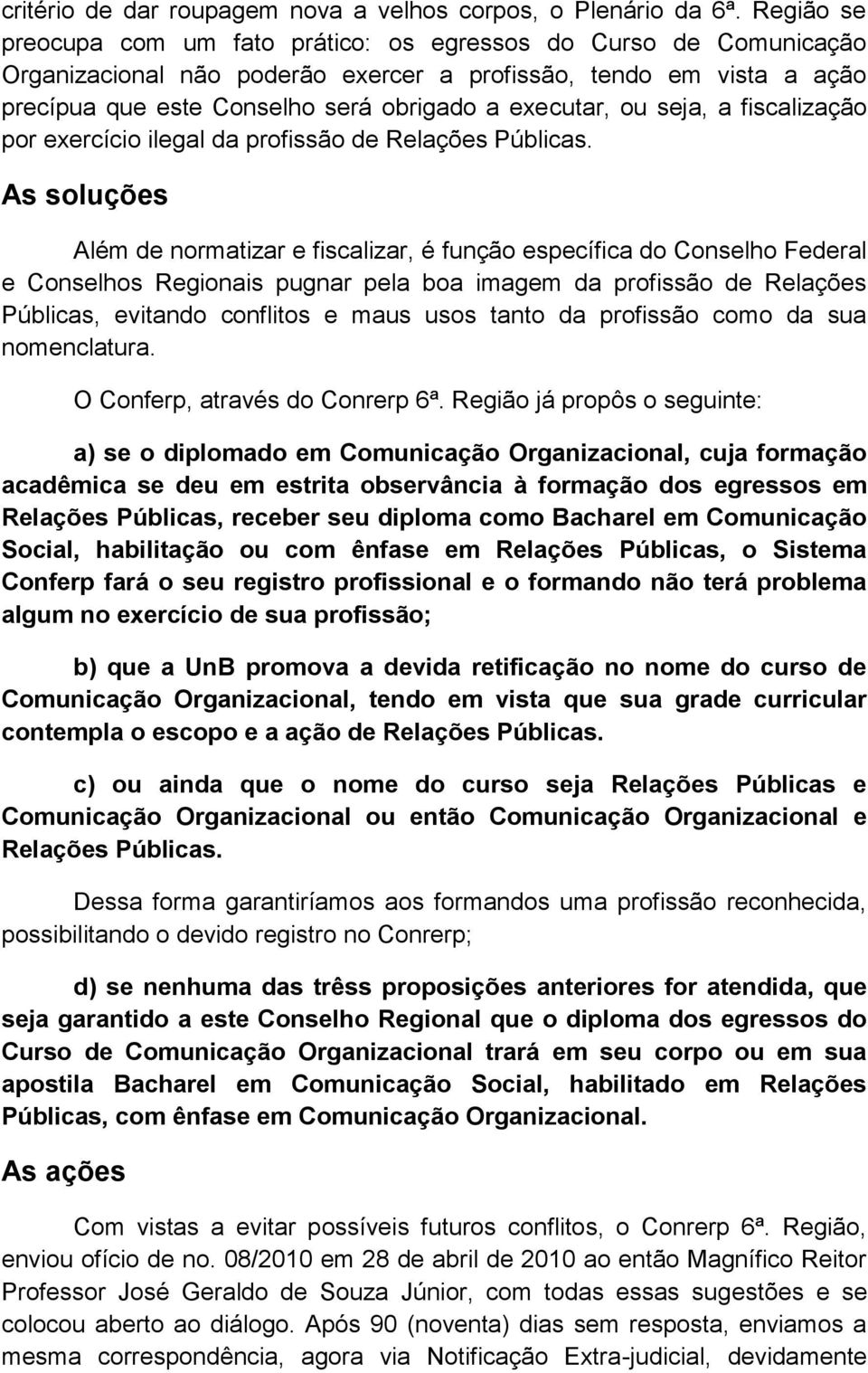 critério de dar roupagem nova a velhos corpos, o Plenário da 6ª. Região se preocupa com um fato prático: os egressos do Curso de Comunicação Organizacional não poderão exercer a profissão, tendo em vista a ação precípua que este Conselho será obrigado a executar, ou seja, a fiscalização por exercício ilegal da profissão de Relações Públicas.

As soluções

Além de normatizar e fiscalizar, é função específica do Conselho Federal e Conselhos Regionais pugnar pela boa imagem da profissão de Relações Públicas, evitando conflitos e maus usos tanto da profissão como da sua nomenclatura.

O Conferp, através do Conrerp 6ª. Região já propôs o seguinte:

a) se o diplomado em Comunicação Organizacional, cuja formação acadêmica se deu em estrita observância à formação dos egressos em Relações Públicas, receber seu diploma como Bacharel em Comunicação Social, habilitação ou com ênfase em Relações Públicas, o Sistema Conferp fará o seu registro profissional e o formando não terá problema algum no exercício de sua profissão;

b) que a UnB promova a devida retificação no nome do curso de Comunicação Organizacional, tendo em vista que sua grade curricular contempla o escopo e a ação de Relações Públicas.

c) ou ainda que o nome do curso seja Relações Públicas e Comunicação Organizacional ou então Comunicação Organizacional e Relações Públicas.

Dessa forma garantiríamos aos formandos uma profissão reconhecida, possibilitando o devido registro no Conrerp;

d) se nenhuma das trêss proposições anteriores for atendida, que seja garantido a este Conselho Regional que o diploma dos egressos do Curso de Comunicação Organizacional trará em seu corpo ou em sua apostila Bacharel em Comunicação Social, habilitado em Relações Públicas, com ênfase em Comunicação Organizacional.

As ações

Com vistas a evitar possíveis futuros conflitos, o Conrerp 6ª. Região, enviou ofício de no. 08/2010 em 28 de abril de 2010 ao então Magnífico Reitor Professor José Geraldo de Souza Júnior, com todas essas sugestões e se colocou aberto ao diálogo. Após 90 (noventa) dias sem resposta, enviamos a mesma correspondência, agora via Notificação Extra-judicial, devidamente